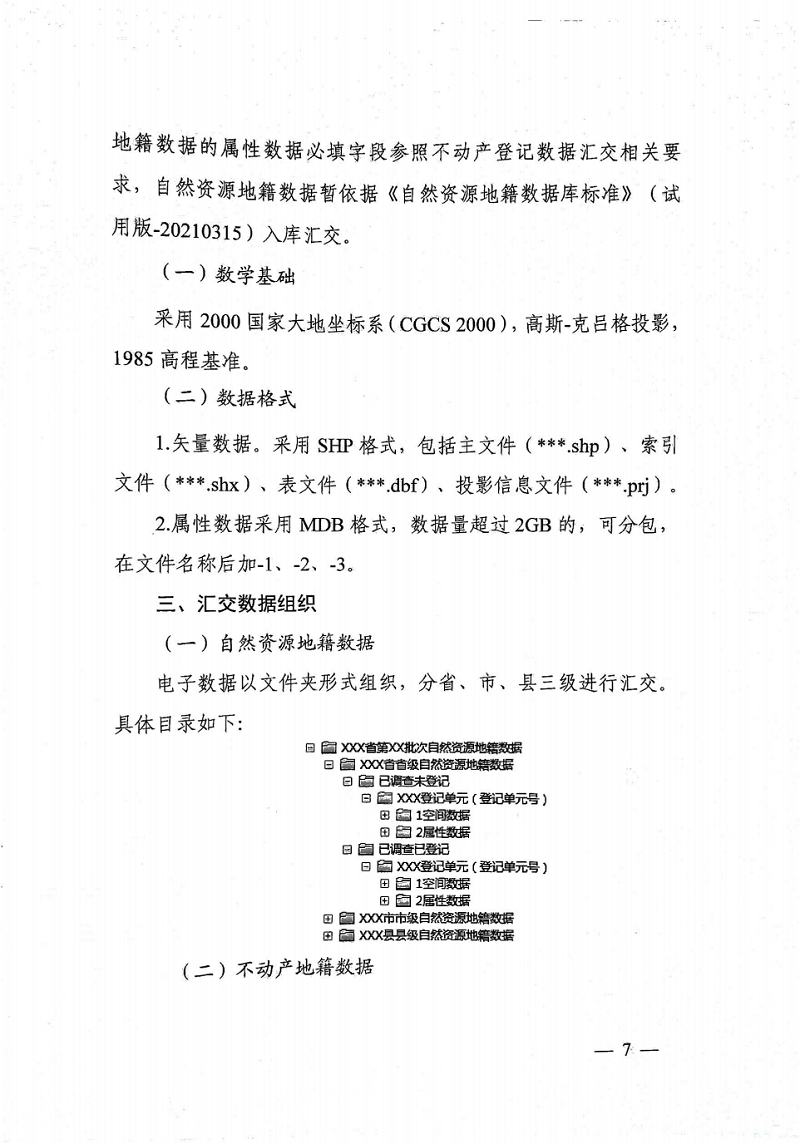 地籍数据的属性数据必填字段参照不动产登记数据汇交相关要求，自然资源地籍数据暂依据《自然资源地籍数据库标准》（试用版-20210315）入库汇交。

（一）数学基础

采用 2000 国家大地坐标系（CGCS 2000），高斯-克吕格投影，1985 高程基准。

（二）数据格式

1.矢量数据。采用 SHP 格式，包括主文件（***.shp）、索引文件（***.shx）、表文件（***.dbf）、投影信息文件（***.prj）。

2.属性数据采用 MDB 格式，数据量超过 2GB 的，可分包，在文件名称后加-1、-2、-3。

三、汇交数据组织

（一）自然资源地籍数据

电子数据以文件夹形式组织，分省、市、县三级进行汇交。具体目录如下：

XXX省第XX批次自然资源地籍数据
XXX省省级自然资源地籍数据
已调查未登记
XXX登记单元（登记单元号）
1空间数据
2属性数据
已调查已登记
XXX登记单元（登记单元号）
1空间数据
2属性数据
XXX市市级自然资源地籍数据
XXX县县级自然资源地籍数据

（二）不动产地籍数据

— 7 —